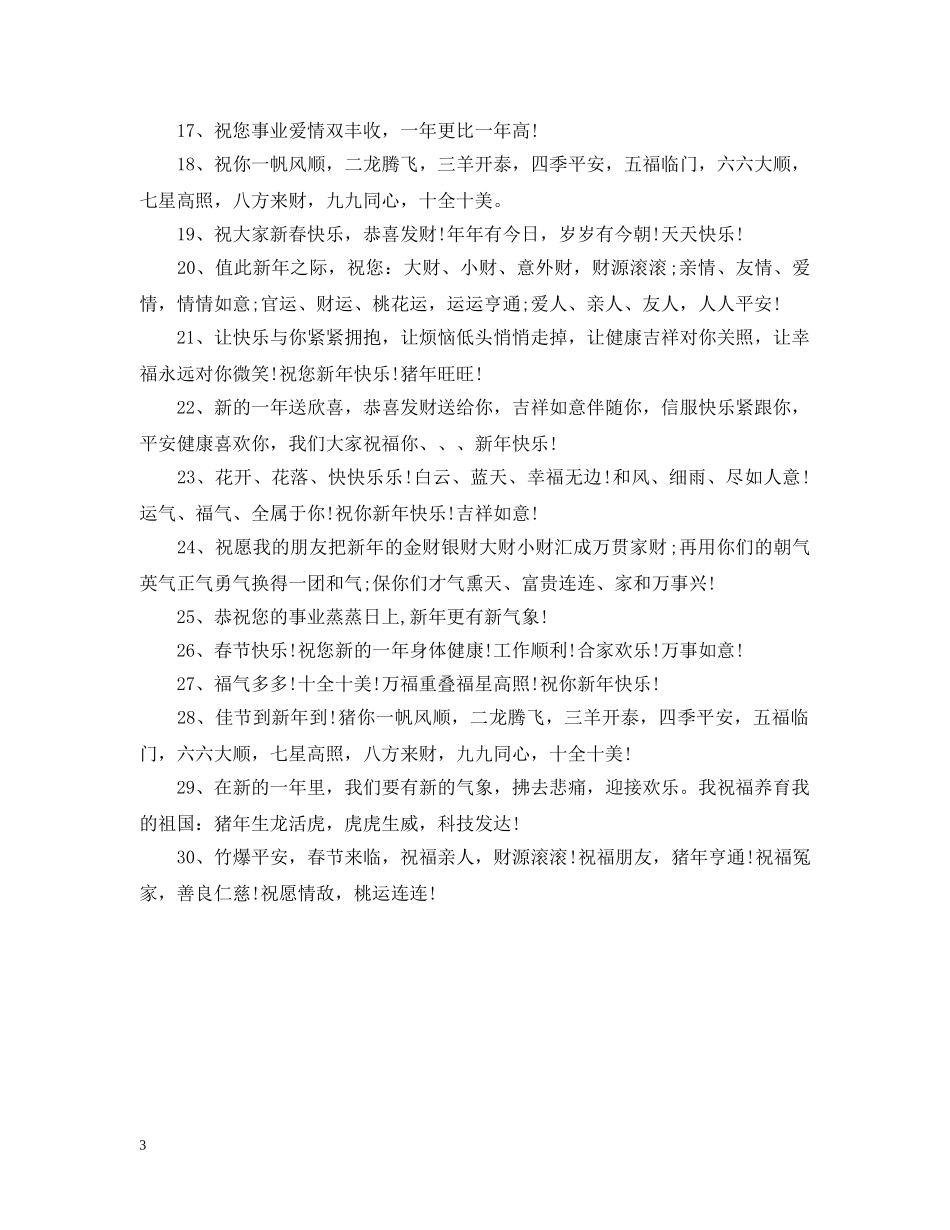 17、祝您事业爱情双丰收，一年更比一年高!

18、祝你一帆风顺，二龙腾飞，三羊开泰，四季平安，五福临门，六六大顺，七星高照，八方来财，九九同心，十全十美。

19、祝大家新春快乐，恭喜发财!年年有今日，岁岁有今朝!天天快乐!

20、值此新年之际，祝您：大财、小财、意外财，财源滚滚;亲情、友情、爱情，情情如意;官运、财运、桃花运，运运亨通;爱人、亲人、友人，人人平安!

21、让快乐与你紧紧拥抱，让烦恼低头悄悄走掉，让健康吉祥对你关照，让幸福永远对你微笑!祝您新年快乐!猪年旺旺!

22、新的一年送欣喜，恭喜发财送给你，吉祥如意伴随你，信服快乐紧跟你，平安健康喜欢你，我们大家祝福你、、、新年快乐!

23、花开、花落、快快乐乐!白云、蓝天、幸福无边!和风、细雨、尽如人意!运气、福气、全属于你!祝你新年快乐!吉祥如意!

24、祝愿我的朋友把新年的金财银财大财小财汇成万贯家财;再用你们的朝气英气正气勇气换得一团和气;保你们才气熏天、富贵连连、家和万事兴!

25、恭祝您的事业蒸蒸日上,新年更有新气象!

26、春节快乐!祝您新的一年身体健康!工作顺利!合家欢乐!万事如意!

27、福气多多!十全十美!万福重叠福星高照!祝你新年快乐!

28、佳节到新年到!猪你一帆风顺，二龙腾飞，三羊开泰，四季平安，五福临门，六六大顺，七星高照，八方来财，九九同心，十全十美!

29、在新的一年里，我们要有新的气象，拂去悲痛，迎接欢乐。我祝福养育我的祖国：猪年生龙活虎，虎虎生威，科技发达!

30、竹爆平安，春节来临，祝福亲人，财源滚滚!祝福朋友，猪年亨通!祝福冤家，善良仁慈!祝愿情敌，桃运连连!

3